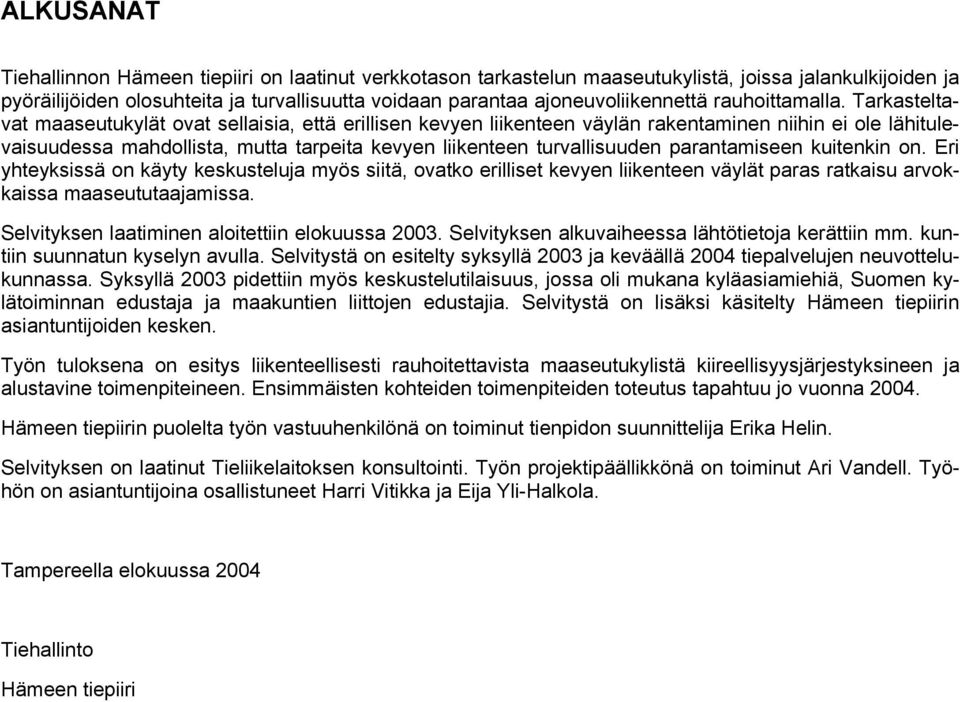 ALKUSANAT

Tiehallinnon Hämeen tiepiiri on laatinut verkkotason tarkastelun maaseutukylistä, joissa jalankulkijoiden ja pyöräilijöiden olosuhteita ja turvallisuutta voidaan parantaa ajoneuvoliikennettä rauhoittamalla. Tarkasteltavat maaseutukylät ovat sellaisia, että erillisen kevyen liikenteen väylän rakentaminen niihin ei ole lähitulevaisuudessa mahdollista, mutta tarpeita kevyen liikenteen turvallisuuden parantamiseen kuitenkin on. Eri yhteyksissä on käyty keskusteluja myös siitä, ovatko erilliset kevyen liikenteen väylät paras ratkaisu arvokkaissa maaseututaajamissa.

Selvityksen laatiminen aloitettiin elokuussa 2003. Selvityksen alkuvaiheessa lähtötietoja kerättiin mm. kuntiin suunnatun kyselyn avulla. Selvitystä on esitelty syksyllä 2003 ja keväällä 2004 tiepalvelujen neuvottelukunnassa. Syksyllä 2003 pidettiin myös keskustelutilaisuus, jossa oli mukana kyläasiamiehiä, Suomen kylätoiminnan edustaja ja maakuntien liittojen edustajia. Selvitystä on lisäksi käsitelty Hämeen tiepiirin asiantuntijoiden kesken.

Työn tuloksena on esitys liikenteellisesti rauhoitettavista maaseutukylistä kiireellisyysjärjestyksineen ja alustavine toimenpiteineen. Ensimmäisten kohteiden toimenpiteiden toteutus tapahtuu jo vuonna 2004.

Hämeen tiepiirin puolelta työn vastuuhenkilönä on toiminut tienpidon suunnittelija Erika Helin.

Selvityksen on laatinut Tieliikelaitoksen konsultointi. Työn projektipäällikkönä on toiminut Ari Vandell. Työhön on asiantuntijoina osallistuneet Harri Vitikka ja Eija Yli-Halkola.

Tampereella elokuussa 2004

Tiehallinto

Hämeen tiepiiri